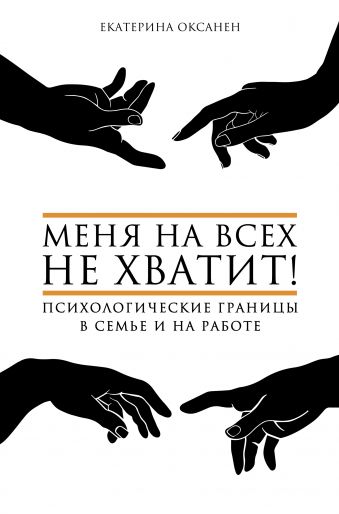 ЕКАТЕРИНА ОКСАНЕН

МЕНЯ НА ВСЕХ НЕ ХВАТИТ!

ПСИХОЛОГИЧЕСКИЕ ГРАНИЦЫ В СЕМЬЕ И НА РАБОТЕ